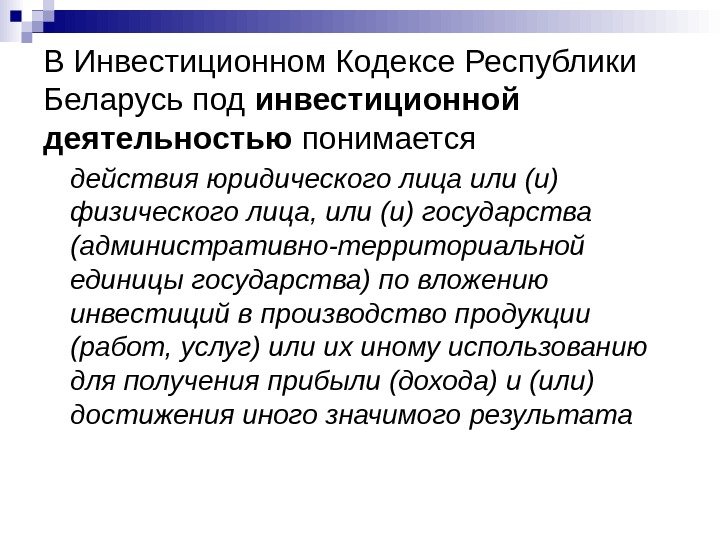 В Инвестиционном Кодексе Республики Беларусь под инвестиционной деятельностью понимается

действия юридического лица или (и) физического лица, или (и) государства (административно-территориальной единицы государства) по вложению инвестиций в производство продукции (работ, услуг) или их иному использованию для получения прибыли (дохода) и (или) достижения иного значимого результата